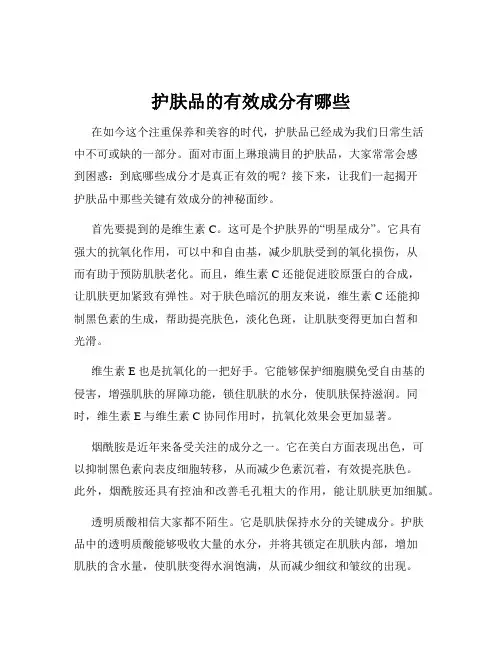 护肤品的有效成分有哪些

在如今这个注重保养和美容的时代，护肤品已经成为我们日常生活中不可或缺的一部分。面对市面上琳琅满目的护肤品，大家常常会感到困惑：到底哪些成分才是真正有效的呢？接下来，让我们一起揭开护肤品中那些关键有效成分的神秘面纱。

首先要提到的是维生素 C。这可是个护肤界的“明星成分”。它具有强大的抗氧化作用，可以中和自由基，减少肌肤受到的氧化损伤，从而有助于预防肌肤老化。而且，维生素 C 还能促进胶原蛋白的合成，让肌肤更加紧致有弹性。对于肤色暗沉的朋友来说，维生素 C 还能抑制黑色素的生成，帮助提亮肤色，淡化色斑，让肌肤变得更加白皙和光滑。

维生素 E 也是抗氧化的一把好手。它能够保护细胞膜免受自由基的侵害，增强肌肤的屏障功能，锁住肌肤的水分，使肌肤保持滋润。同时，维生素 E 与维生素 C 协同作用时，抗氧化效果会更加显著。

烟酰胺是近年来备受关注的成分之一。它在美白方面表现出色，可以抑制黑色素向表皮细胞转移，从而减少色素沉着，有效提亮肤色。此外，烟酰胺还具有控油和改善毛孔粗大的作用，能让肌肤更加细腻。

透明质酸相信大家都不陌生。它是肌肤保持水分的关键成分。护肤品中的透明质酸能够吸收大量的水分，并将其锁定在肌肤内部，增加肌肤的含水量，使肌肤变得水润饱满，从而减少细纹和皱纹的出现。